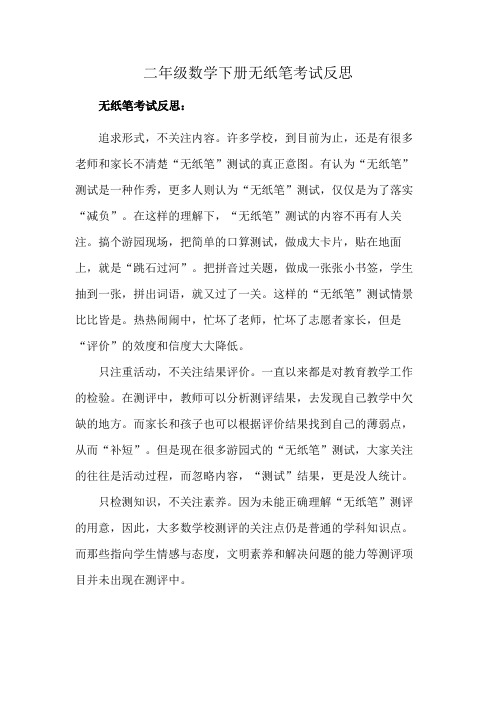 二年级数学下册无纸笔考试反思

无纸笔考试反思：

追求形式，不关注内容。许多学校，到目前为止，还是有很多老师和家长不清楚“无纸笔”测试的真正意图。有认为“无纸笔”测试是一种作秀，更多人则认为“无纸笔”测试，仅仅是为了落实“减负”。在这样的理解下，“无纸笔”测试的内容不再有人关注。搞个游园现场，把简单的口算测试，做成大卡片，贴在地面上，就是“跳石过河”。把拼音过关题，做成一张张小书签，学生抽到一张，拼出词语，就又过了一关。这样的“无纸笔”测试情景比比皆是。热热闹闹中，忙坏了老师，忙坏了志愿者家长，但是“评价”的效度和信度大大降低。

只注重活动，不关注结果评价。一直以来都是对教育教学工作的检验。在测评中，教师可以分析测评结果，去发现自己教学中欠缺的地方。而家长和孩子也可以根据评价结果找到自己的薄弱点，从而“补短”。但是现在很多游园式的“无纸笔”测试，大家关注的往往是活动过程，而忽略内容，“测试”结果，更是没人统计。

只检测知识，不关注素养。因为未能正确理解“无纸笔”测评的用意，因此，大多数学校测评的关注点仍是普通的学科知识点。而那些指向学生情感与态度，文明素养和解决问题的能力等测评项目并未出现在测评中。